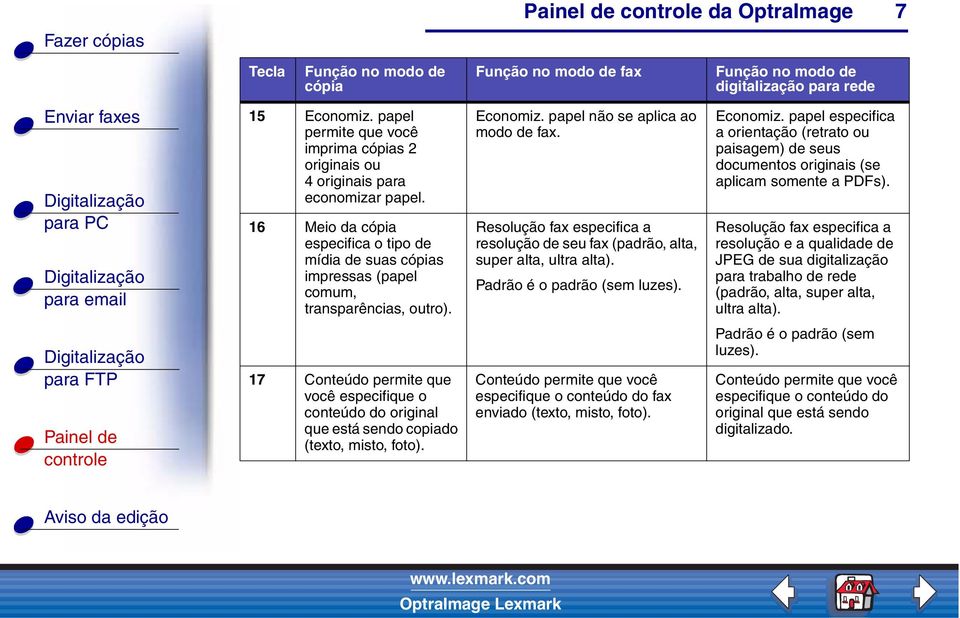 Painel de controle da OptraImage 7

Fazer cópias

Enviar faxes

Digitalização para PC

Digitalização para email

Digitalização para FTP

Painel de controle

Aviso da edição

| Tecla | Função no modo de cópia | Função no modo de fax | Função no modo de digitalização para rede |
|---|---|---|---|
| 15 | Economiz. papel permite que você imprima cópias 2 originais ou 4 originais para economizar papel. | Economiz. papel não se aplica ao modo de fax. | Economiz. papel especifica a orientação (retrato ou paisagem) de seus documentos originais (se aplicam somente a PDFs). |
| 16 | Meio da cópia especifica o tipo de mídia de suas cópias impressas (papel comum, transparências, outro). | Resolução fax especifica a resolução de seu fax (padrão, alta, super alta, ultra alta). Padrão é o padrão (sem luzes). | Resolução fax especifica a resolução e a qualidade de JPEG de sua digitalização para trabalho de rede (padrão, alta, super alta, ultra alta). Padrão é o padrão (sem luzes). |
| 17 | Conteúdo permite que você especifique o conteúdo do original que está sendo copiado (texto, misto, foto). | Conteúdo permite que você especifique o conteúdo do fax enviado (texto, misto, foto). | Conteúdo permite que você especifique o conteúdo do original que está sendo digitalizado. |

www.lexmark.com
OptraImage Lexmark